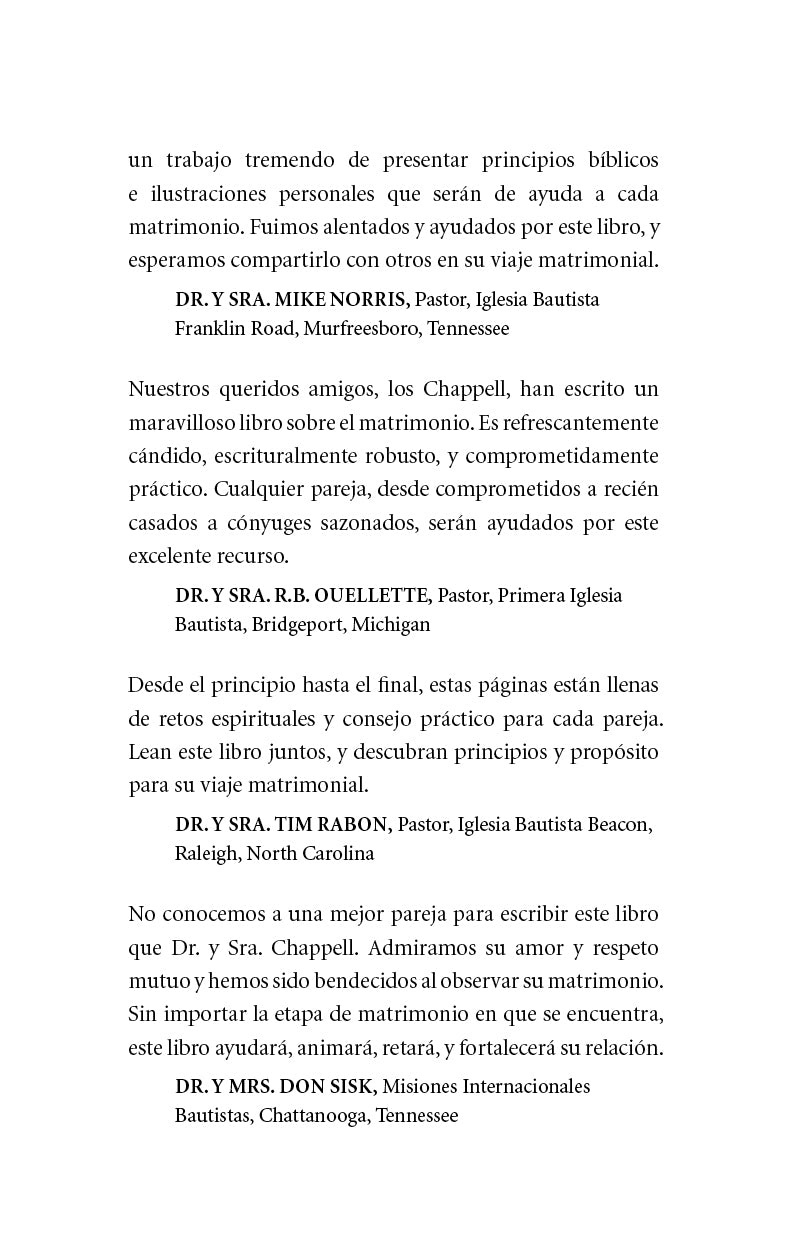 un trabajo tremendo de presentar principios bíblicos e ilustraciones personales que serán de ayuda a cada matrimonio. Fuimos alentados y ayudados por este libro, y esperamos compartirlo con otros en su viaje matrimonial.

DR. Y SRA. MIKE NORRIS, Pastor, Iglesia Bautista Franklin Road, Murfreesboro, Tennessee

Nuestros queridos amigos, los Chappell, han escrito un maravilloso libro sobre el matrimonio. Es refrescantemente cándido, escrituralmente robusto, y comprometidamente práctico. Cualquier pareja, desde comprometidos a recién casados a cónyuges sazonados, serán ayudados por este excelente recurso.

DR. Y SRA. R.B. OUELLETTE, Pastor, Primera Iglesia Bautista, Bridgeport, Michigan

Desde el principio hasta el final, estas páginas están llenas de retos espirituales y consejo práctico para cada pareja. Lean este libro juntos, y descubran principios y propósito para su viaje matrimonial.

DR. Y SRA. TIM RABON, Pastor, Iglesia Bautista Beacon, Raleigh, North Carolina

No conocemos a una mejor pareja para escribir este libro que Dr. y Sra. Chappell. Admiramos su amor y respeto mutuo y hemos sido bendecidos al observar su matrimonio. Sin importar la etapa de matrimonio en que se encuentra, este libro ayudará, animará, retará, y fortalecerá su relación.

DR. Y MRS. DON SISK, Misiones Internacionales Bautistas, Chattanooga, Tennessee